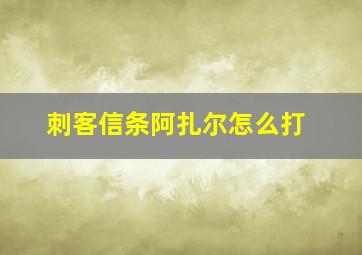 刺客信条阿扎尔怎么打